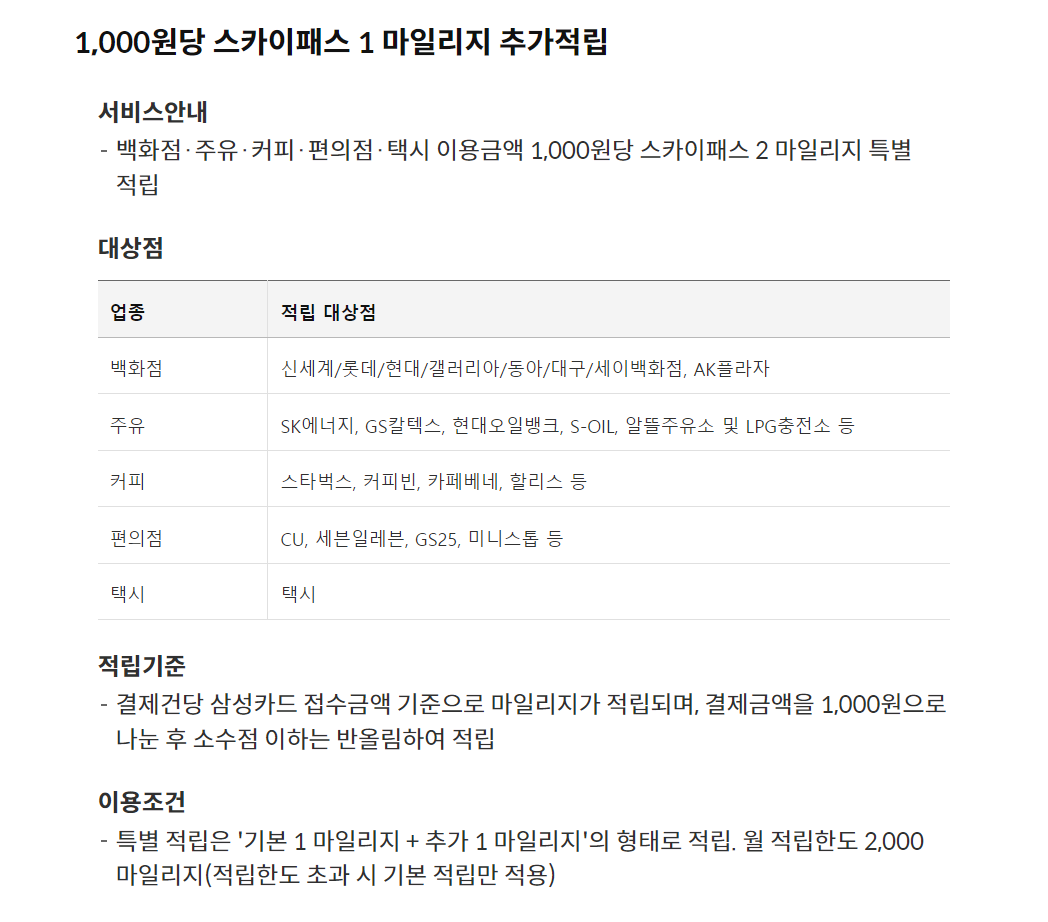 1,000원당 스카이패스 1 마일리지 추가적립

서비스안내

- 백화점·주유·커피·편의점·택시 이용금액 1,000원당 스카이패스 2 마일리지 특별 적립

대상점

| 업종 | 적립 대상점 |
|---|---|
| 백화점 | 신세계/롯데/현대/갤러리아/동아/대구/세이백화점, AK플라자 |
| 주유 | SK에너지, GS칼텍스, 현대오일뱅크, S-OIL, 알뜰주유소 및 LPG충전소 등 |
| 커피 | 스타벅스, 커피빈, 카페베네, 할리스 등 |
| 편의점 | CU, 세븐일레븐, GS25, 미니스톱 등 |
| 택시 | 택시 |

적립기준

- 결제건당 삼성카드 접수금액 기준으로 마일리지가 적립되며, 결제금액을 1,000원으로 나눈 후 소수점 이하는 반올림하여 적립

이용조건

- 특별 적립은 '기본 1 마일리지 + 추가 1 마일리지'의 형태로 적립. 월 적립한도 2,000 마일리지(적립한도 초과 시 기본 적립만 적용)